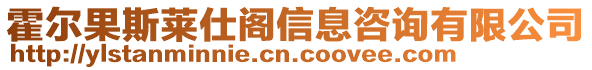 霍尔果斯莱仕阁信息咨询有限公司
http://ylstanminnie.cn.coovee.com